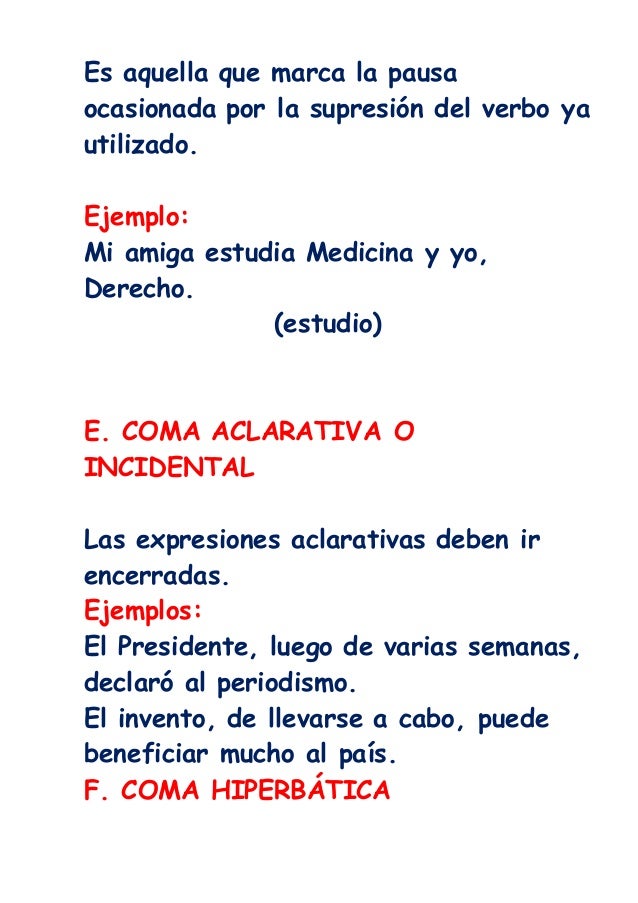 Es aquella que marca la pausa ocasionada por la supresión del verbo ya utilizado.

Ejemplo:
Mi amiga estudia Medicina y yo, Derecho.
(estudio)

E. COMA ACLARATIVA O INCIDENTAL

Las expresiones aclarativas deben ir encerradas.
Ejemplos:
El Presidente, luego de varias semanas, declaró al periodismo.
El invento, de llevarse a cabo, puede beneficiar mucho al país.
F. COMA HIPERBÁTICA